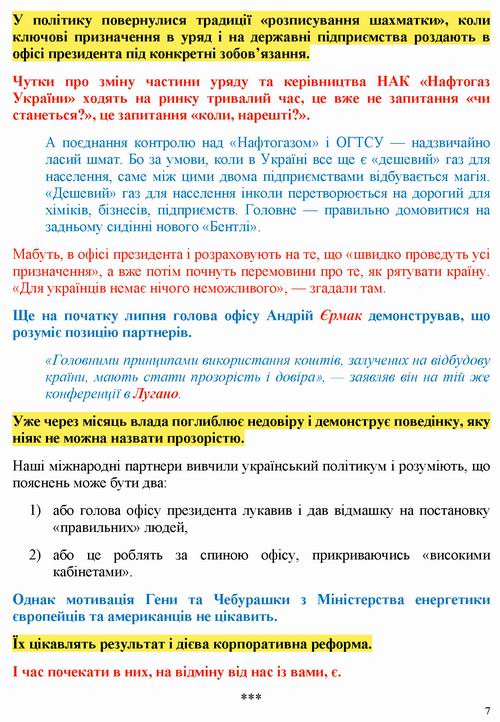 У політику повернулися традиції «розписування шахматки», коли ключові призначення в уряд і на державні підприємства роздають в офісі президента під конкретні зобов'язання.

Чутки про зміну частини уряду та керівництва НАК «Нафтогаз України» ходять на ринку тривалий час, це вже не запитання «чи станеться?», це запитання «коли, нарешті?».

А поєднання контролю над «Нафтогазом» і ОГТСУ — надзвичайно ласий шмат. Бо за умови, коли в Україні все ще є «дешевий» газ для населення, саме між цими двома підприємствами відбувається магія. «Дешевий» газ для населення інколи перетворюється на дорогий для хіміків, бізнесів, підприємств. Головне — правильно домовитися на задньому сидінні нового «Бентлі».

Мабуть, в офісі президента і розраховують на те, що «швидко проведуть усі призначення», а вже потім почнуть перемовини про те, як рятувати країну. «Для українців немає нічого неможливого», — згадали там.

Ще на початку липня голова офісу Андрій Єрмак демонстрував, що розуміє позицію партнерів.

«Головними принципами використання коштів, залучених на відбудову країни, мають стати прозорість і довіра», — заявляв він на тій же конференції в Лугано.

Уже через місяць влада поглиблює недовіру і демонструє поведінку, яку ніяк не можна назвати прозорістю.

Наші міжнародні партнери вивчили український політикум і розуміють, що пояснень може бути два:

1) або голова офісу президента лукавив і дав відмашку на постановку «правильних» людей,

2) або це роблять за спиною офісу, прикриваючись «високими кабінетами».

Однак мотивація Гени та Чебурашки з Міністерства енергетики європейців та американців не цікавить.

Їх цікавлять результат і дієва корпоративна реформа.

І час почекати в них, на відміну від нас із вами, є.

***

7